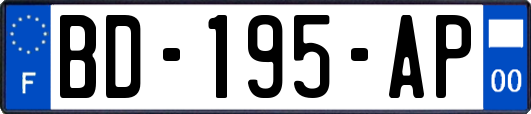 F
BD-195-AP
00